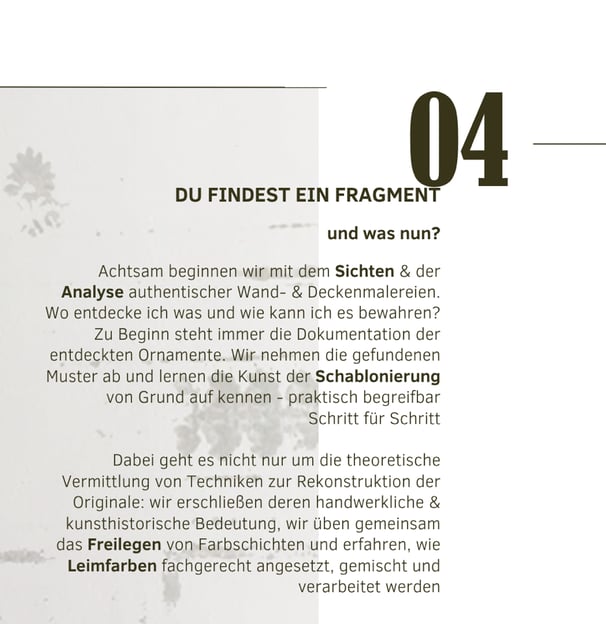 04

DU FINDEST EIN FRAGMENT

und was nun?

Achtsam beginnen wir mit dem Sichten & der Analyse authentischer Wand- & Deckenmalereien. Wo entdecke ich was und wie kann ich es bewahren? Zu Beginn steht immer die Dokumentation der entdeckten Ornamente. Wir nehmen die gefundenen Muster ab und lernen die Kunst der Schablonierung von Grund auf kennen - praktisch begreifbar Schritt für Schritt

Dabei geht es nicht nur um die theoretische Vermittlung von Techniken zur Rekonstruktion der Originale: wir erschließen deren handwerkliche & kunsthistorische Bedeutung, wir üben gemeinsam das Freilegen von Farbschichten und erfahren, wie Leimfarben fachgerecht angesetzt, gemischt und verarbeitet werden